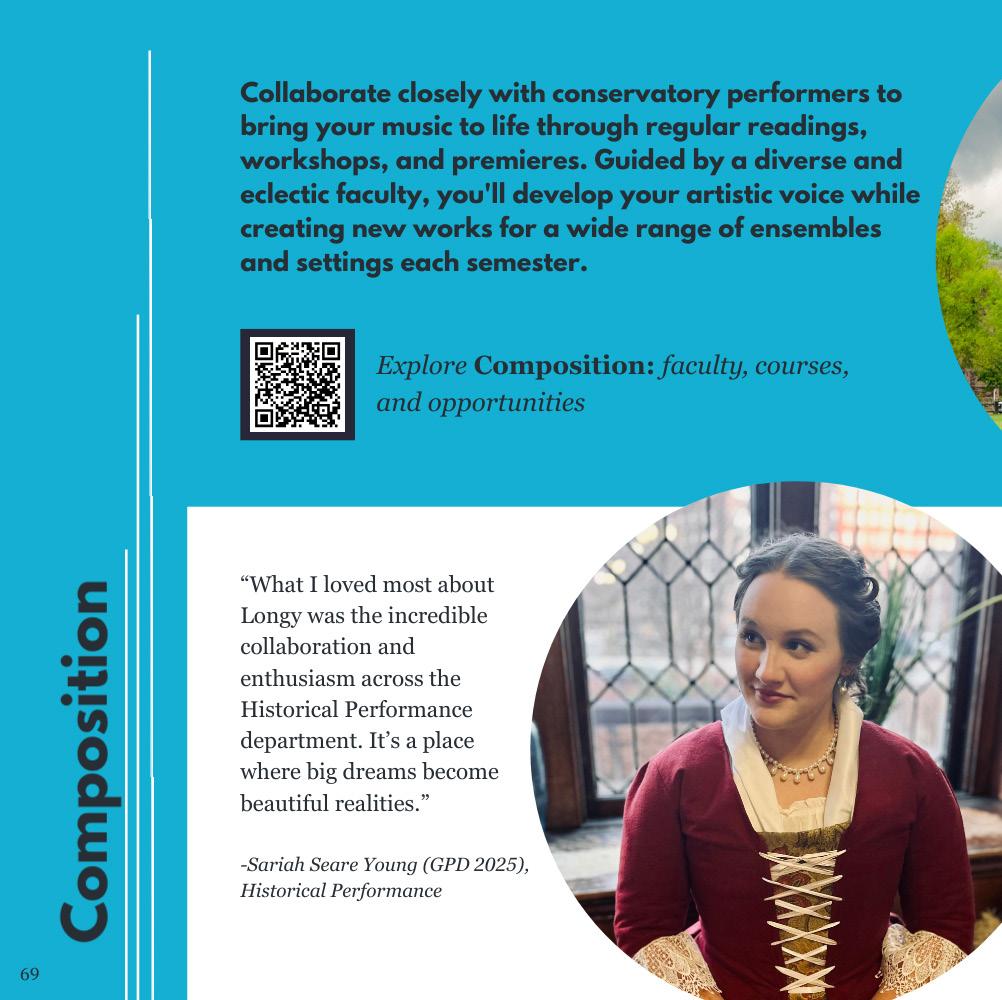 Collaborate closely with conservatory performers to bring your music to life through regular readings, workshops, and premieres. Guided by a diverse and eclectic faculty, you'll develop your artistic voice while creating new works for a wide range of ensembles and settings each semester.

Explore Composition: faculty, courses, and opportunities

"What I loved most about Longy was the incredible collaboration and enthusiasm across the Historical Performance department. It's a place where big dreams become beautiful realities."

-Sariah Seare Young (GPD 2025), Historical Performance

Composition

69